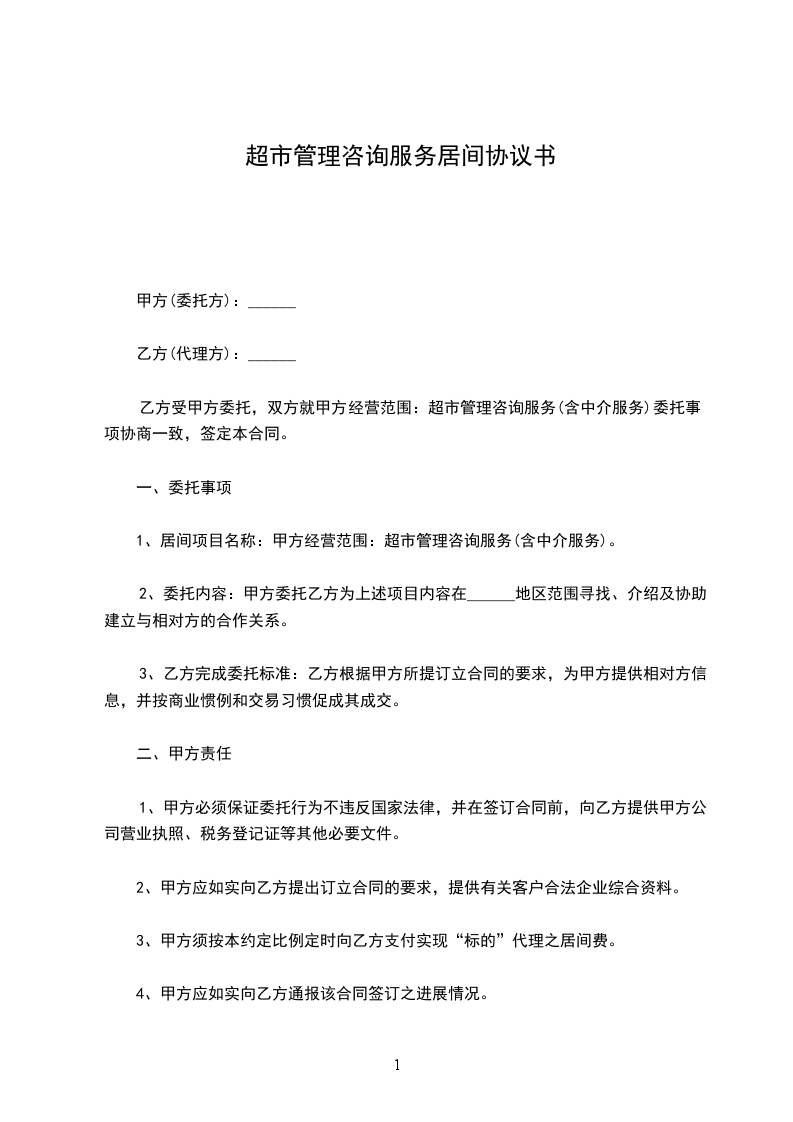 超市管理咨询服务居间协议书

甲方(委托方)：______

乙方(代理方)：______

乙方受甲方委托，双方就甲方经营范围：超市管理咨询服务(含中介服务)委托事项协商一致，签定本合同。

一、委托事项

1、居间项目名称：甲方经营范围：超市管理咨询服务(含中介服务)。

2、委托内容：甲方委托乙方为上述项目内容在______地区范围寻找、介绍及协助建立与相对方的合作关系。

3、乙方完成委托标准：乙方根据甲方所提订立合同的要求，为甲方提供相对方信息，并按商业惯例和交易习惯促成其成交。

二、甲方责任

1、甲方必须保证委托行为不违反国家法律，并在签订合同前，向乙方提供甲方公司营业执照、税务登记证等其他必要文件。

2、甲方应如实向乙方提出订立合同的要求，提供有关客户合法企业综合资料。

3、甲方须按本约定比例定时向乙方支付实现“标的”代理之居间费。

4、甲方应如实向乙方通报该合同签订之进展情况。

1